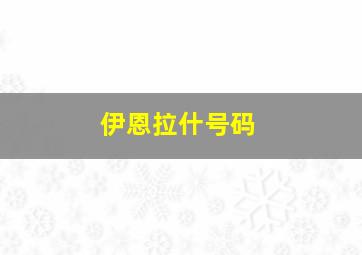 伊恩拉什号码